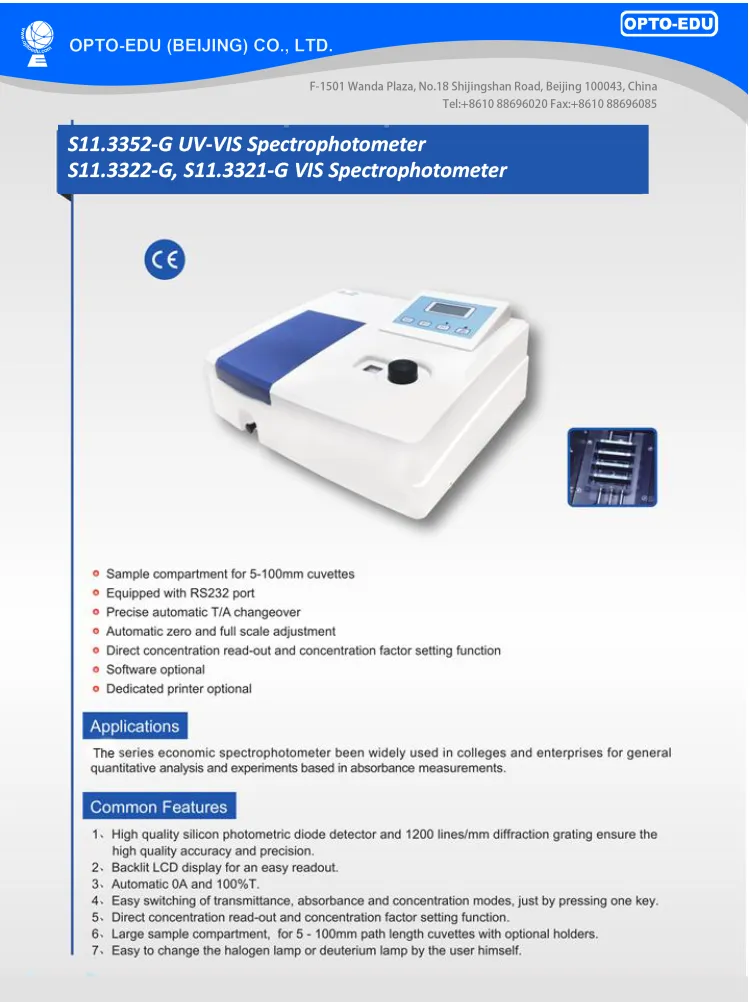 OPTO-EDU (BEIJING) CO., LTD.

OPTO-EDU

F-1501 Wanda Plaza, No.18 Shijingshan Road, Beijing 100043, China
Tel:+8610 88696020 Fax:+8610 88696085

S11.3352-G UV-VIS Spectrophotometer
S11.3322-G, S11.3321-G VIS Spectrophotometer

CE

• Sample compartment for 5-100mm cuvettes
• Equipped with RS232 port
• Precise automatic T/A changeover
• Automatic zero and full scale adjustment
• Direct concentration read-out and concentration factor setting function
• Software optional
• Dedicated printer optional

Applications

The series economic spectrophotometer been widely used in colleges and enterprises for general quantitative analysis and experiments based in absorbance measurements.

Common Features

1、High quality silicon photometric diode detector and 1200 lines/mm diffraction grating ensure the high quality accuracy and precision.
2、Backlit LCD display for an easy readout.
3、Automatic 0A and 100%T.
4、Easy switching of transmittance, absorbance and concentration modes, just by pressing one key.
5、Direct concentration read-out and concentration factor setting function.
6、Large sample compartment, for 5 - 100mm path length cuvettes with optional holders.
7、Easy to change the halogen lamp or deuterium lamp by the user himself.